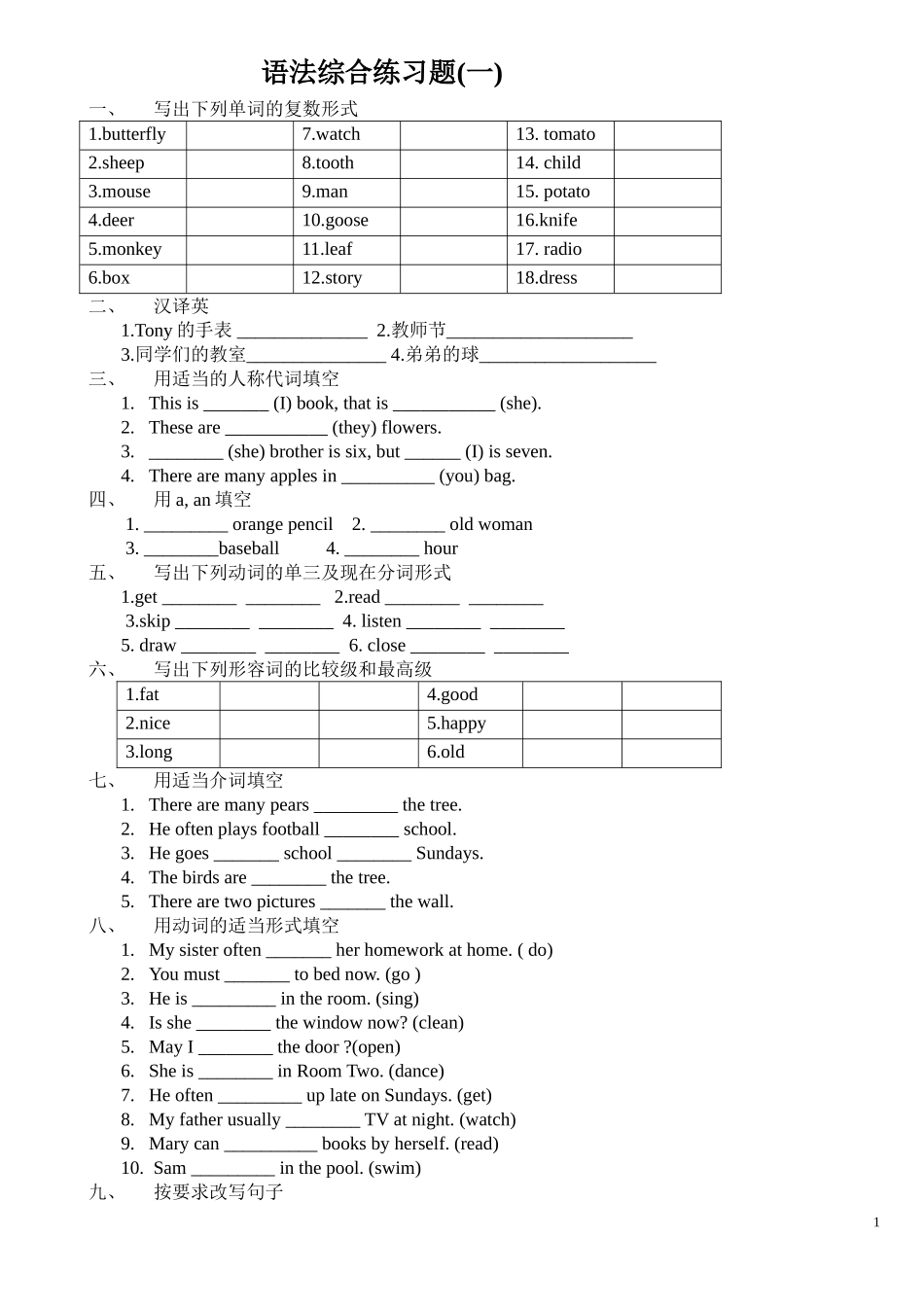 语法综合练习题(一)

一、 写出下列单词的复数形式

| 1.butterfly | | 7.watch | | 13. tomato | |
|---|---|---|---|---|---|
| 2.sheep | | 8.tooth | | 14. child | |
| 3.mouse | | 9.man | | 15. potato | |
| 4.deer | | 10.goose | | 16.knife | |
| 5.monkey | | 11.leaf | | 17. radio | |
| 6.box | | 12.story | | 18.dress | |

二、 汉译英
1.Tony 的手表 ______________ 2.教师节____________________
3.同学们的教室_______________ 4.弟弟的球___________________

三、 用适当的人称代词填空
1. This is _______ (I) book, that is ___________ (she).
2. These are ___________ (they) flowers.
3. ________ (she) brother is six, but ______ (I) is seven.
4. There are many apples in __________ (you) bag.

四、 用 a, an 填空
1. _________ orange pencil 2. ________ old woman
3. ________baseball 4. ________ hour

五、 写出下列动词的单三及现在分词形式
1.get ________ ________ 2.read ________ ________
3.skip ________ ________ 4. listen ________ ________
5. draw ________ ________ 6. close ________ ________

六、 写出下列形容词的比较级和最高级

| 1.fat | | | 4.good | | |
|---|---|---|---|---|---|
| 2.nice | | | 5.happy | | |
| 3.long | | | 6.old | | |

七、 用适当介词填空
1. There are many pears _________ the tree.
2. He often plays football ________ school.
3. He goes _______ school ________ Sundays.
4. The birds are ________ the tree.
5. There are two pictures _______ the wall.

八、 用动词的适当形式填空
1. My sister often _______ her homework at home. ( do)
2. You must _______ to bed now. (go )
3. He is _________ in the room. (sing)
4. Is she ________ the window now? (clean)
5. May I ________ the door ?(open)
6. She is ________ in Room Two. (dance)
7. He often _________ up late on Sundays. (get)
8. My father usually ________ TV at night. (watch)
9. Mary can __________ books by herself. (read)
10. Sam _________ in the pool. (swim)

九、 按要求改写句子

1